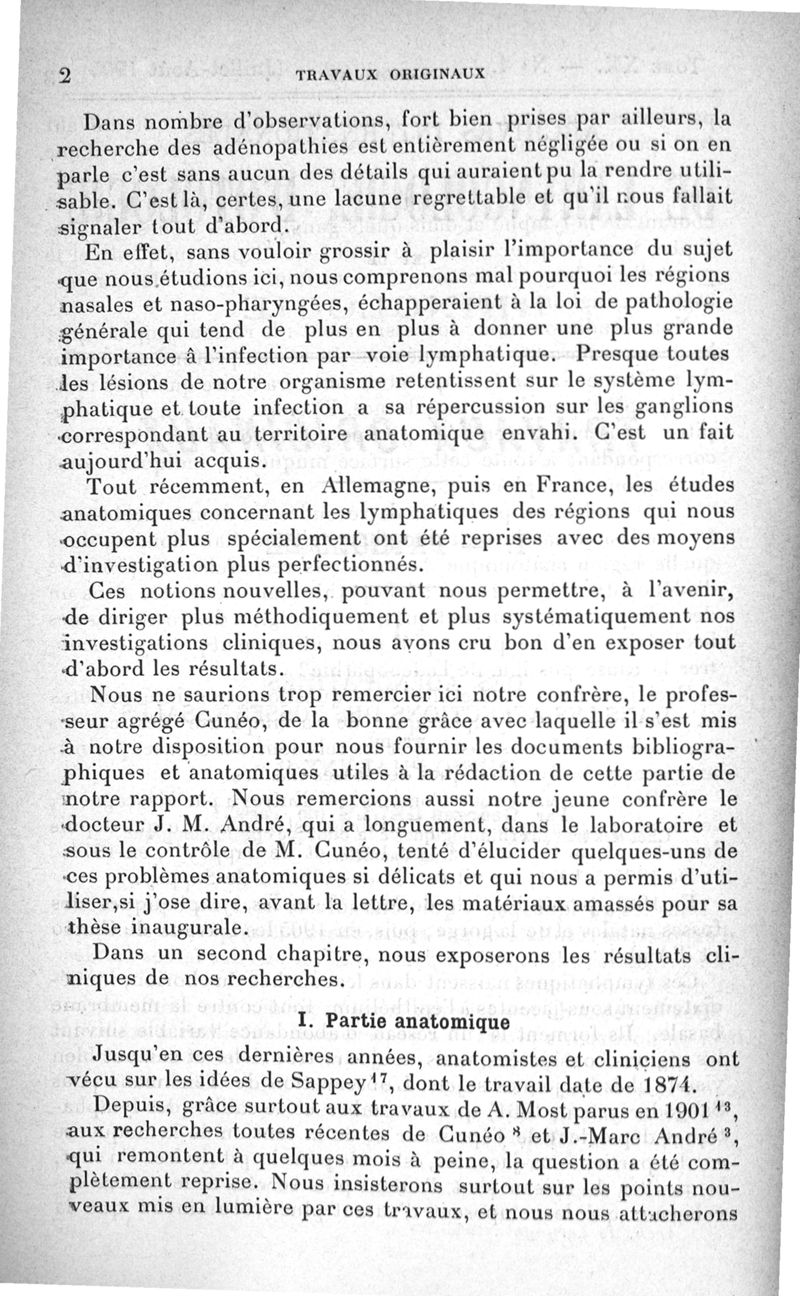 2 TRAVAUX ORIGINAUX

Dans nombre d'observations, fort bien prises par ailleurs, la recherche des adénopathies est entièrement négligée ou si on en parle c'est sans aucun des détails qui auraient pu la rendre utilisable. C'est là, certes, une lacune regrettable et qu'il nous fallait signaler tout d'abord.

En effet, sans vouloir grossir à plaisir l'importance du sujet que nous étudions ici, nous comprenons mal pourquoi les régions nasales et naso-pharyngées, échapperaient à la loi de pathologie générale qui tend de plus en plus à donner une plus grande importance â l'infection par voie lymphatique. Presque toutes les lésions de notre organisme retentissent sur le système lymphatique et toute infection a sa répercussion sur les ganglions correspondant au territoire anatomique envahi. C'est un fait aujourd'hui acquis.

Tout récemment, en Allemagne, puis en France, les études anatomiques concernant les lymphatiques des régions qui nous occupent plus spécialement ont été reprises avec des moyens d'investigation plus perfectionnés.

Ces notions nouvelles, pouvant nous permettre, à l'avenir, de diriger plus méthodiquement et plus systématiquement nos investigations cliniques, nous avons cru bon d'en exposer tout d'abord les résultats.

Nous ne saurions trop remercier ici notre confrère, le professeur agrégé Cunéo, de la bonne grâce avec laquelle il s'est mis à notre disposition pour nous fournir les documents bibliographiques et anatomiques utiles à la rédaction de cette partie de notre rapport. Nous remercions aussi notre jeune confrère le docteur J. M. André, qui a longuement, dans le laboratoire et sous le contrôle de M. Cunéo, tenté d'élucider quelques-uns de ces problèmes anatomiques si délicats et qui nous a permis d'utiliser,si j'ose dire, avant la lettre, les matériaux amassés pour sa thèse inaugurale.

Dans un second chapitre, nous exposerons les résultats cliniques de nos recherches.

I. Partie anatomique

Jusqu'en ces dernières années, anatomistes et cliniciens ont vécu sur les idées de Sappey $^{17}$, dont le travail date de 1874.

Depuis, grâce surtout aux travaux de A. Most parus en 1901 $^{13}$, aux recherches toutes récentes de Cunéo $^{8}$ et J.-Marc André $^{3}$, qui remontent à quelques mois à peine, la question a été complètement reprise. Nous insisterons surtout sur les points nouveaux mis en lumière par ces travaux, et nous nous attacherons